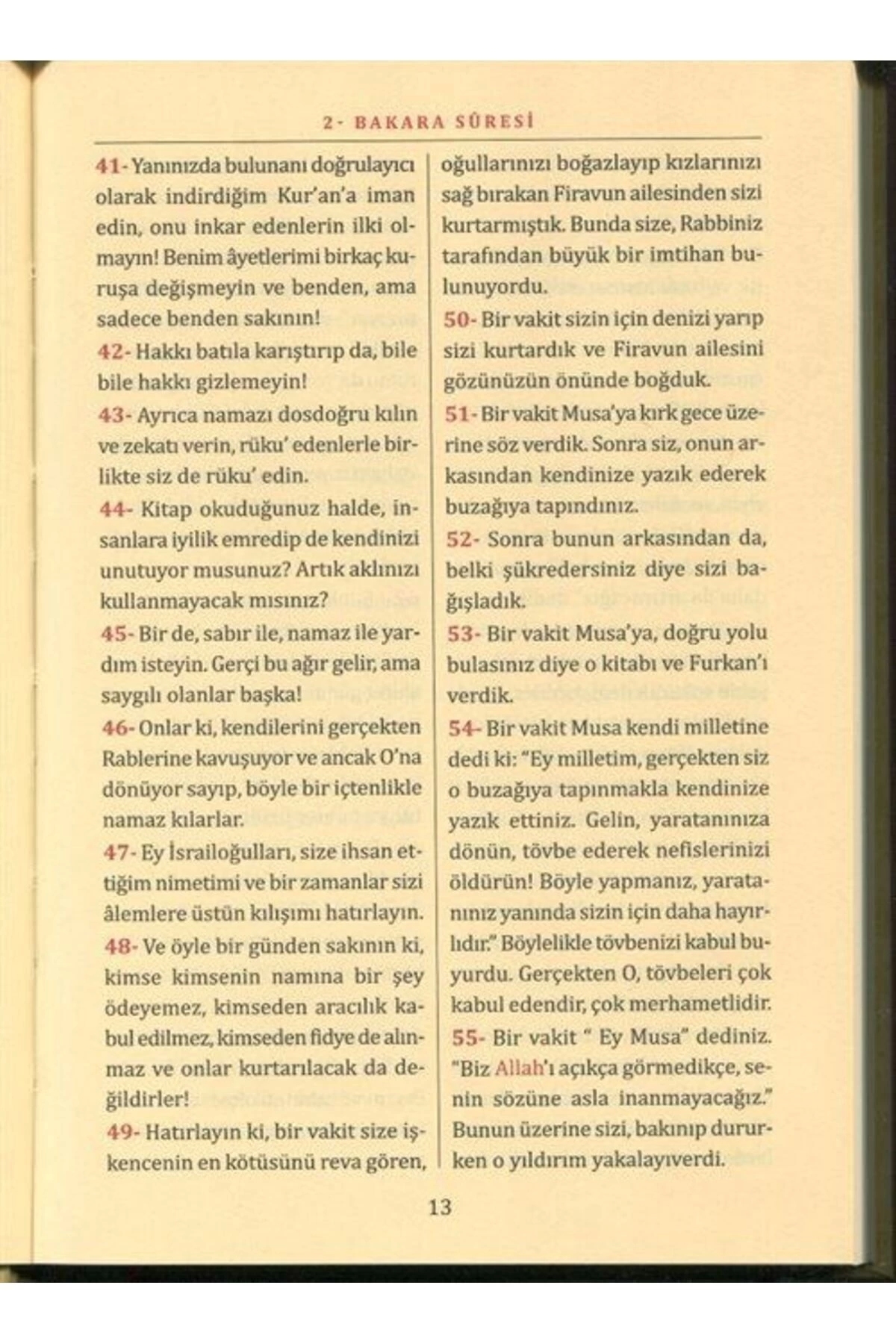 2- BAKARA SÛRESİ

41- Yanınızda bulunanı doğrulayıcı olarak indirdiğim Kur'an'a iman edin, onu inkar edenlerin ilki olmayın! Benim âyetlerimi birkaç kuruşa değişmeyin ve benden, ama sadece benden sakının!

42- Hakkı batıla karıştırıp da, bile bile hakkı gizlemeyin!

43- Ayrıca namazı dosdoğru kılın ve zekatı verin, rüku' edenlerle birlikte siz de rüku' edin.

44- Kitap okuduğunuz halde, insanlara iyilik emredip de kendinizi unutuyor musunuz? Artık aklınızı kullanmayacak mısınız?

45- Bir de, sabır ile, namaz ile yardım isteyin. Gerçi bu ağır gelir, ama saygılı olanlar başka!

46- Onlar ki, kendilerini gerçekten Rablerine kavuşuyor ve ancak O'na dönüyor sayıp, böyle bir içtenlikle namaz kılarlar.

47- Ey İsrailoğulları, size ihsan ettiğim nimetimi ve bir zamanlar sizi âlemlere üstün kılışımı hatırlayın.

48- Ve öyle bir günden sakının ki, kimse kimsenin namına bir şey ödeyemez, kimseden aracılık kabul edilmez, kimseden fidye de alınmaz ve onlar kurtarılacak da değildirler!

49- Hatırlayın ki, bir vakit size işkencenin en kötüsünü reva gören, oğullarınızı boğazlayıp kızlarınızı sağ bırakan Firavun ailesinden sizi kurtarmıştık. Bunda size, Rabbiniz tarafından büyük bir imtihan bulunuyordu.

50- Bir vakit sizin için denizi yarıp sizi kurtardık ve Firavun ailesini gözünüzün önünde boğduk.

51- Bir vakit Musa'ya kırk gece üzerine söz verdik. Sonra siz, onun arkasından kendinize yazık ederek buzağıya tapındınız.

52- Sonra bunun arkasından da, belki şükredersiniz diye sizi bağışladık.

53- Bir vakit Musa'ya, doğru yolu bulasınız diye o kitabı ve Furkan'ı verdik.

54- Bir vakit Musa kendi milletine dedi ki: "Ey milletim, gerçekten siz o buzağıya tapınmakla kendinize yazık ettiniz. Gelin, yaratanınıza dönün, tövbe ederek nefislerinizi öldürün! Böyle yapmanız, yaratanınız yanında sizin için daha hayırlıdır." Böylelikle tövbenizi kabul buyurdu. Gerçekten O, tövbeleri çok kabul edendir, çok merhametlidir.

55- Bir vakit " Ey Musa" dediniz. "Biz Allah'ı açıkça görmedikçe, senin sözüne asla inanmayacağız." Bunun üzerine sizi, bakınıp dururken o yıldırım yakalayıverdi.

13